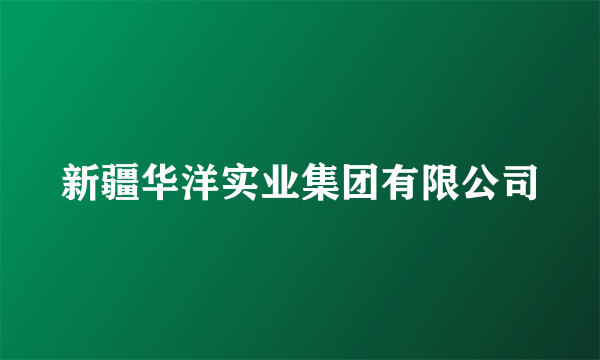 新疆华洋实业集团有限公司